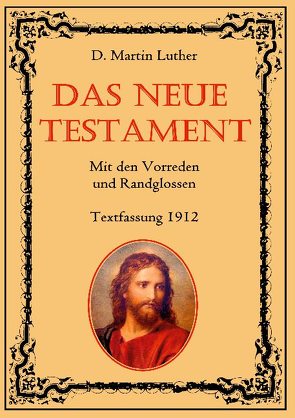 D. Martin Luther

DAS NEUE TESTAMENT

Mit den Vorreden und Randglossen

Textfassung 1912